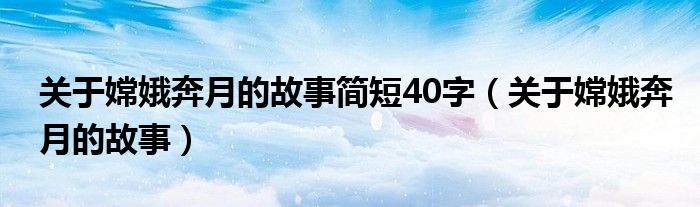 关于嫦娥奔月的故事简短40字（关于嫦娥奔月的故事）